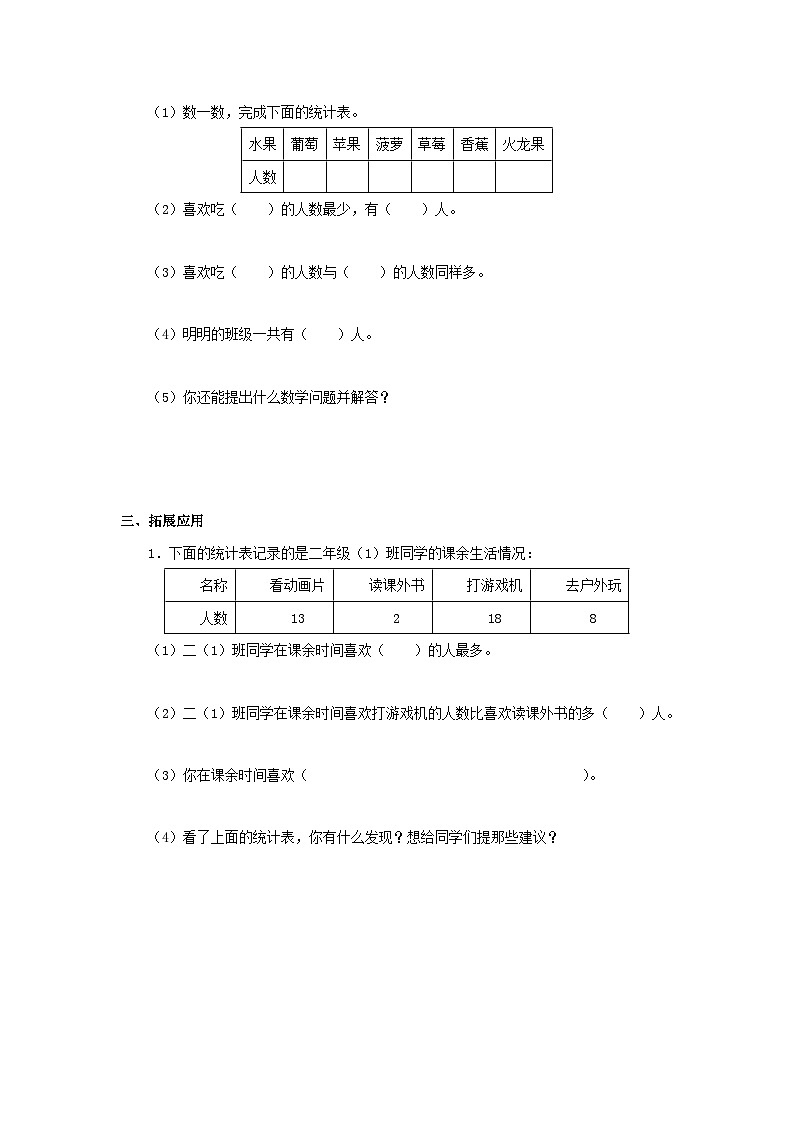 （1）数一数，完成下面的统计表。

| 水果 | 葡萄 | 苹果 | 菠萝 | 草莓 | 香蕉 | 火龙果 |
|---|---|---|---|---|---|---|
| 人数 |  |  |  |  |  |  |

（2）喜欢吃（　　）的人数最少，有（　　）人。

（3）喜欢吃（　　）的人数与（　　）的人数同样多。

（4）明明的班级一共有（　　）人。

（5）你还能提出什么数学问题并解答？

三、拓展应用

1．下面的统计表记录的是二年级（1）班同学的课余生活情况：

| 名称 | 看动画片 | 读课外书 | 打游戏机 | 去户外玩 |
|---|---|---|---|---|
| 人数 | 13 | 2 | 18 | 8 |

（1）二（1）班同学在课余时间喜欢（　　）的人最多。

（2）二（1）班同学在课余时间喜欢打游戏机的人数比喜欢读课外书的多（　　）人。

（3）你在课余时间喜欢（　　　　　　　　　　　　　　）。

（4）看了上面的统计表，你有什么发现？想给同学们提那些建议？